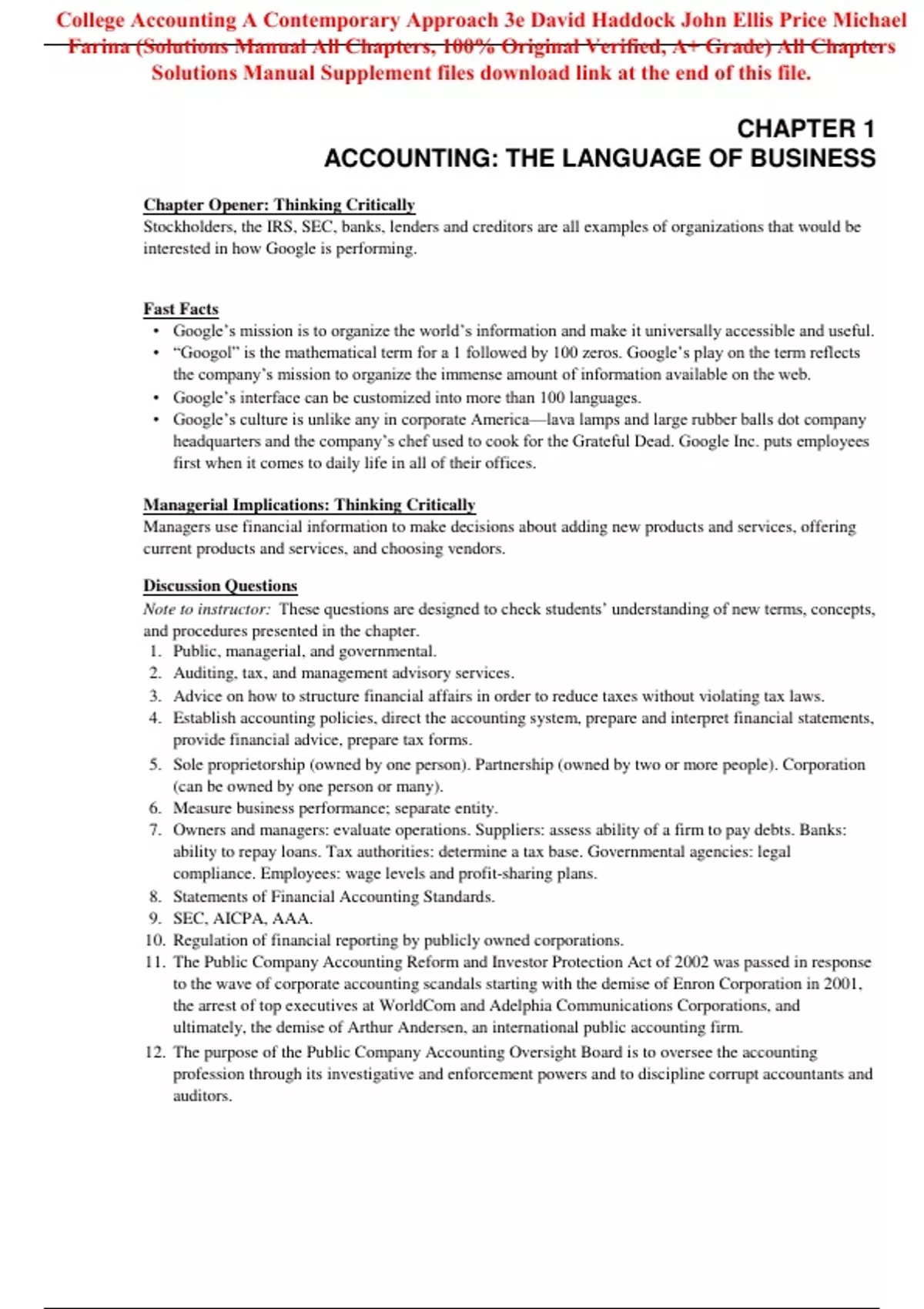 College Accounting A Contemporary Approach 3e David Haddock John Ellis Price Michael Farina (Solutions Manual All Chapters, 100% Original Verified, A+ Grade) All Chapters Solutions Manual Supplement files download link at the end of this file.

CHAPTER 1
ACCOUNTING: THE LANGUAGE OF BUSINESS

Chapter Opener: Thinking Critically
Stockholders, the IRS, SEC, banks, lenders and creditors are all examples of organizations that would be interested in how Google is performing.

Fast Facts
• Google's mission is to organize the world's information and make it universally accessible and useful.
• "Googol" is the mathematical term for a 1 followed by 100 zeros. Google's play on the term reflects the company's mission to organize the immense amount of information available on the web.
• Google's interface can be customized into more than 100 languages.
• Google's culture is unlike any in corporate America—lava lamps and large rubber balls dot company headquarters and the company's chef used to cook for the Grateful Dead. Google Inc. puts employees first when it comes to daily life in all of their offices.

Managerial Implications: Thinking Critically
Managers use financial information to make decisions about adding new products and services, offering current products and services, and choosing vendors.

Discussion Questions
Note to instructor: These questions are designed to check students' understanding of new terms, concepts, and procedures presented in the chapter.
1. Public, managerial, and governmental.
2. Auditing, tax, and management advisory services.
3. Advice on how to structure financial affairs in order to reduce taxes without violating tax laws.
4. Establish accounting policies, direct the accounting system, prepare and interpret financial statements, provide financial advice, prepare tax forms.
5. Sole proprietorship (owned by one person). Partnership (owned by two or more people). Corporation (can be owned by one person or many).
6. Measure business performance; separate entity.
7. Owners and managers: evaluate operations. Suppliers: assess ability of a firm to pay debts. Banks: ability to repay loans. Tax authorities: determine a tax base. Governmental agencies: legal compliance. Employees: wage levels and profit-sharing plans.
8. Statements of Financial Accounting Standards.
9. SEC, AICPA, AAA.
10. Regulation of financial reporting by publicly owned corporations.
11. The Public Company Accounting Reform and Investor Protection Act of 2002 was passed in response to the wave of corporate accounting scandals starting with the demise of Enron Corporation in 2001, the arrest of top executives at WorldCom and Adelphia Communications Corporations, and ultimately, the demise of Arthur Andersen, an international public accounting firm.
12. The purpose of the Public Company Accounting Oversight Board is to oversee the accounting profession through its investigative and enforcement powers and to discipline corrupt accountants and auditors.